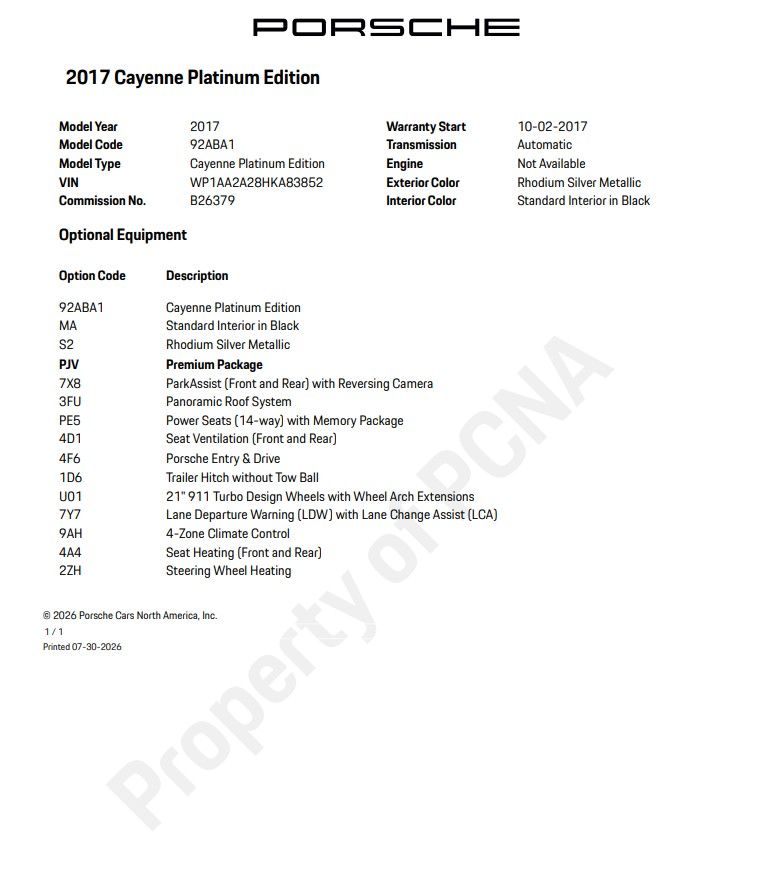 PORSCHE

2017 Cayenne Platinum Edition

Model Year 2017
Model Code 92ABA1
Model Type Cayenne Platinum Edition
VIN WP1AA2A28HKA83852
Commission No. B26379

Warranty Start 10-02-2017
Transmission Automatic
Engine Not Available
Exterior Color Rhodium Silver Metallic
Interior Color Standard Interior in Black

Optional Equipment

| Option Code | Description |
|---|---|
| 92ABA1 | Cayenne Platinum Edition |
| MA | Standard Interior in Black |
| S2 | Rhodium Silver Metallic |
| PJV | Premium Package |
| 7X8 | ParkAssist (Front and Rear) with Reversing Camera |
| 3FU | Panoramic Roof System |
| PE5 | Power Seats (14-way) with Memory Package |
| 4D1 | Seat Ventilation (Front and Rear) |
| 4F6 | Porsche Entry & Drive |
| 1D6 | Trailer Hitch without Tow Ball |
| U01 | 21" 911 Turbo Design Wheels with Wheel Arch Extensions |
| 7Y7 | Lane Departure Warning (LDW) with Lane Change Assist (LCA) |
| 9AH | 4-Zone Climate Control |
| 4A4 | Seat Heating (Front and Rear) |
| 2ZH | Steering Wheel Heating |

© 2026 Porsche Cars North America, Inc.
1 / 1
Printed 07-30-2026

Property of PCNA